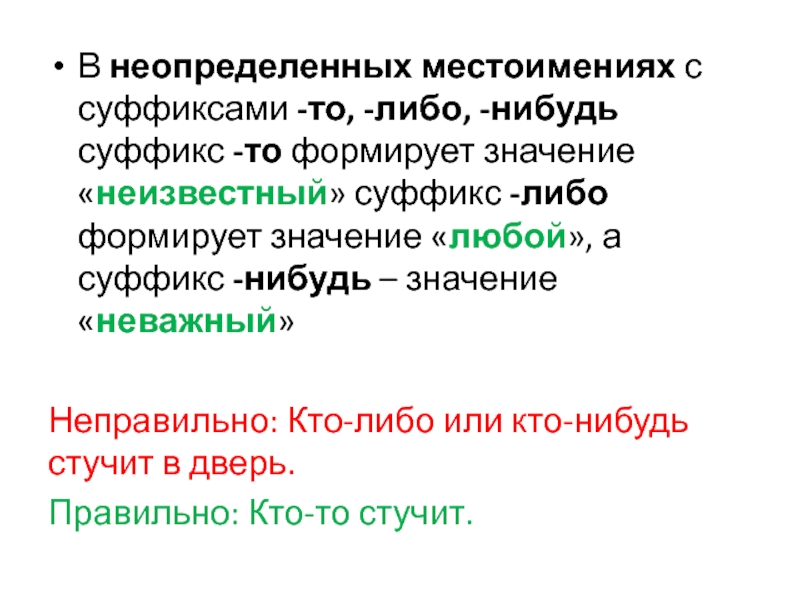 • В неопределенных местоимениях с суффиксами -то, -либо, -нибудь суффикс -то формирует значение «неизвестный» суффикс -либо формирует значение «любой», а суффикс -нибудь – значение «неважный»

Неправильно: Кто-либо или кто-нибудь стучит в дверь.

Правильно: Кто-то стучит.